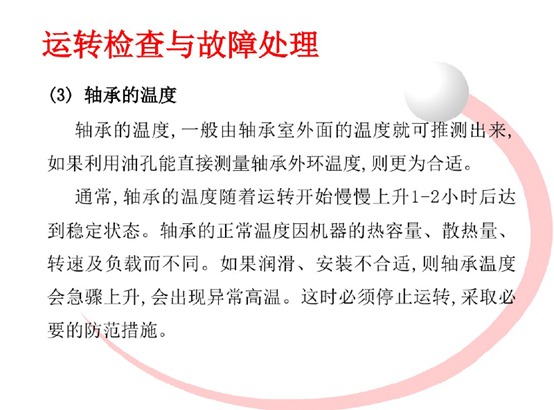 运转检查与故障处理

(3) 轴承的温度

轴承的温度,一般由轴承室外面的温度就可推测出来,如果利用油孔能直接测量轴承外环温度,则更为合适。

通常,轴承的温度随着运转开始慢慢上升1-2小时后达到稳定状态。轴承的正常温度因机器的热容量、散热量、转速及负载而不同。如果润滑、安装不合适,则轴承温度会急骤上升,会出现异常高温。这时必须停止运转,采取必要的防范措施。